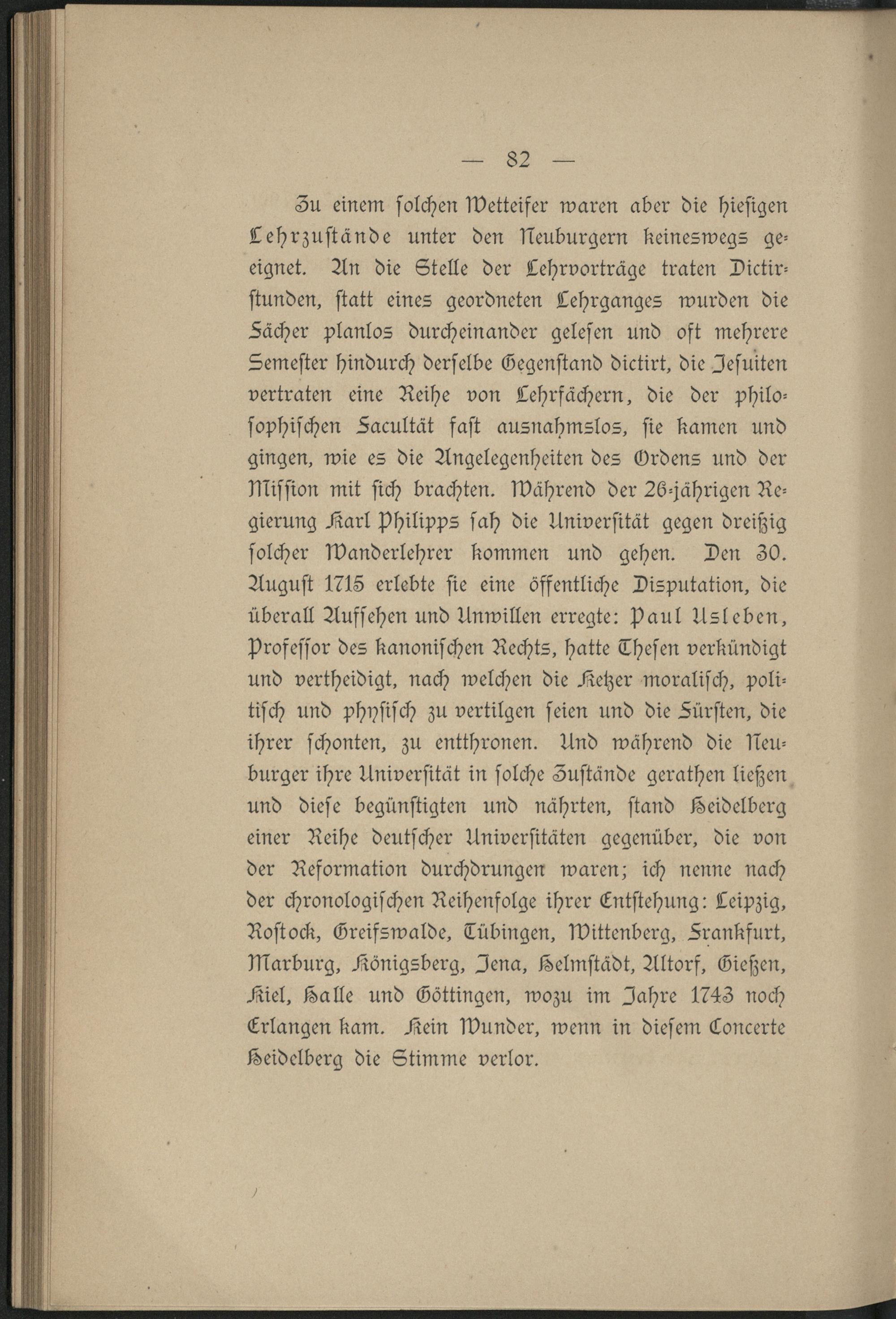 — 82 —

Zu einem solchen Wetteifer waren aber die hiesigen Lehrzustände unter den Neuburgern keineswegs geeignet. An die Stelle der Lehrvorträge traten Dictirstunden, statt eines geordneten Lehrganges wurden die Fächer planlos durcheinander gelesen und oft mehrere Semester hindurch derselbe Gegenstand dictirt, die Jesuiten vertraten eine Reihe von Lehrfächern, die der philosophischen Facultät fast ausnahmslos, sie kamen und gingen, wie es die Angelegenheiten des Ordens und der Mission mit sich brachten. Während der 26-jährigen Regierung Karl Philipps sah die Universität gegen dreißig solcher Wanderlehrer kommen und gehen. Den 30. August 1715 erlebte sie eine öffentliche Disputation, die überall Aufsehen und Unwillen erregte: Paul Usleben, Professor des kanonischen Rechts, hatte Thesen verkündigt und vertheidigt, nach welchen die Ketzer moralisch, politisch und physisch zu vertilgen seien und die Fürsten, die ihrer schonten, zu entthronen. Und während die Neuburger ihre Universität in solche Zustände gerathen ließen und diese begünstigten und nährten, stand Heidelberg einer Reihe deutscher Universitäten gegenüber, die von der Reformation durchdrungen waren; ich nenne nach der chronologischen Reihenfolge ihrer Entstehung: Leipzig, Rostock, Greifswalde, Tübingen, Wittenberg, Frankfurt, Marburg, Königsberg, Jena, Helmstädt, Altorf, Gießen, Kiel, Halle und Göttingen, wozu im Jahre 1743 noch Erlangen kam. Kein Wunder, wenn in diesem Concerte Heidelberg die Stimme verlor.